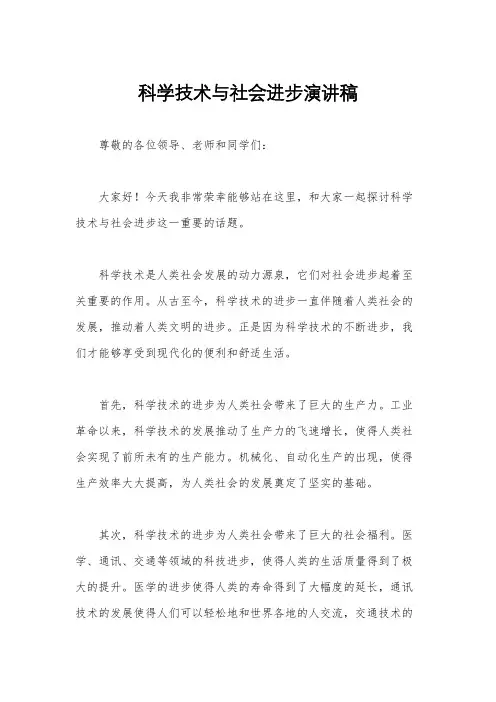 科学技术与社会进步演讲稿

尊敬的各位领导、老师和同学们：

大家好！今天我非常荣幸能够站在这里，和大家一起探讨科学技术与社会进步这一重要的话题。

科学技术是人类社会发展的动力源泉，它们对社会进步起着至关重要的作用。从古至今，科学技术的进步一直伴随着人类社会的发展，推动着人类文明的进步。正是因为科学技术的不断进步，我们才能够享受到现代化的便利和舒适生活。

首先，科学技术的进步为人类社会带来了巨大的生产力。工业革命以来，科学技术的发展推动了生产力的飞速增长，使得人类社会实现了前所未有的生产能力。机械化、自动化生产的出现，使得生产效率大大提高，为人类社会的发展奠定了坚实的基础。

其次，科学技术的进步为人类社会带来了巨大的社会福利。医学、通讯、交通等领域的科技进步，使得人类的生活质量得到了极大的提升。医学的进步使得人类的寿命得到了大幅度的延长，通讯技术的发展使得人们可以轻松地和世界各地的人交流，交通技术的